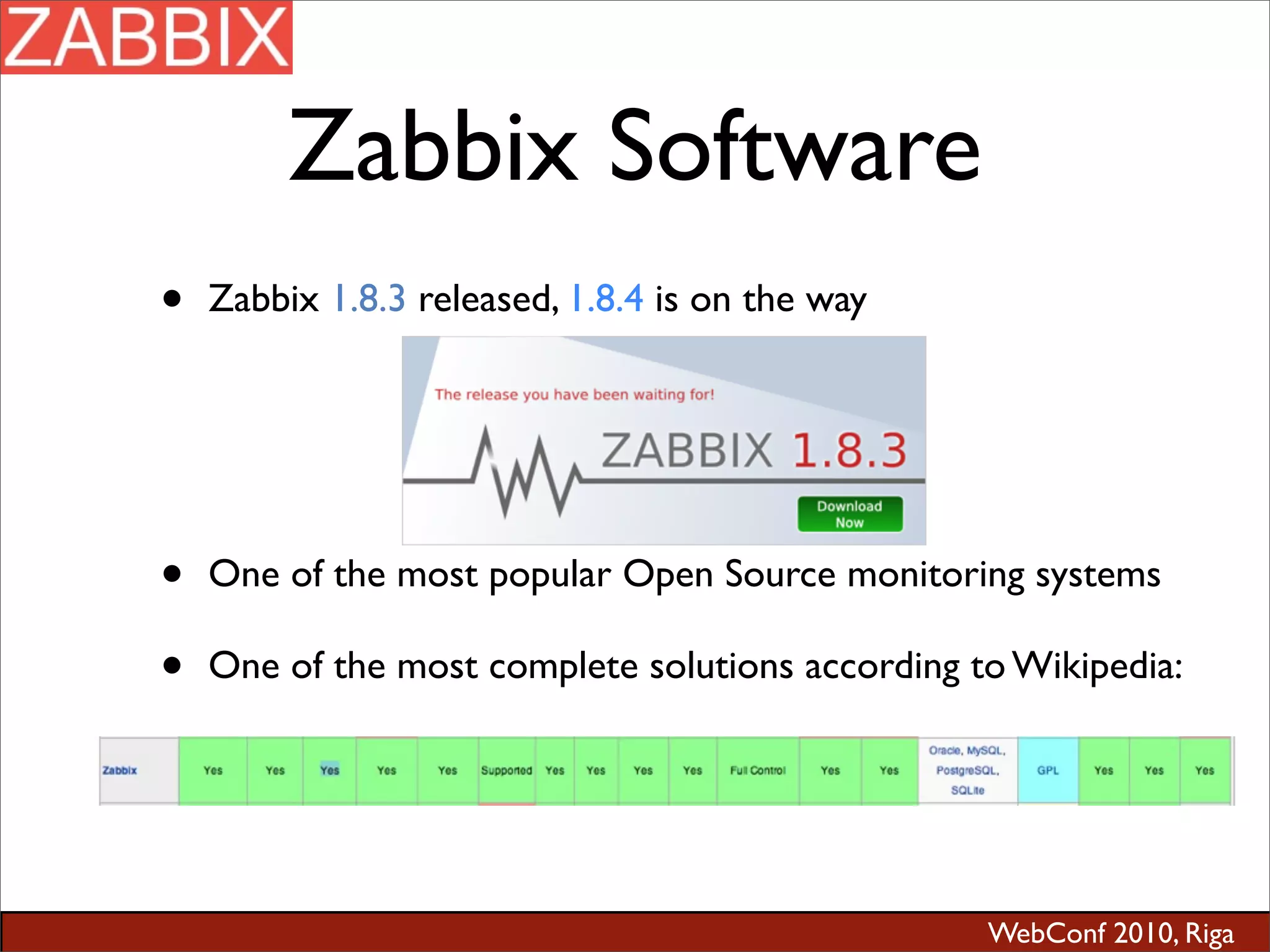 ZABBIX

Zabbix Software

• Zabbix 1.8.3 released, 1.8.4 is on the way

The release you have been waiting for!

ZABBIX 1.8.3

Download Now

• One of the most popular Open Source monitoring systems

• One of the most complete solutions according to Wikipedia:

| Zabbix | Yes | Yes | Yes | Yes | Yes | Supported | Yes | Yes | Yes | Yes | Full Control | Yes | Yes | Oracle, MySQL, PostgreSQL, SQLite | GPL | Yes | Yes | Yes |
|---|---|---|---|---|---|---|---|---|---|---|---|---|---|---|---|---|---|---|

WebConf 2010, Riga